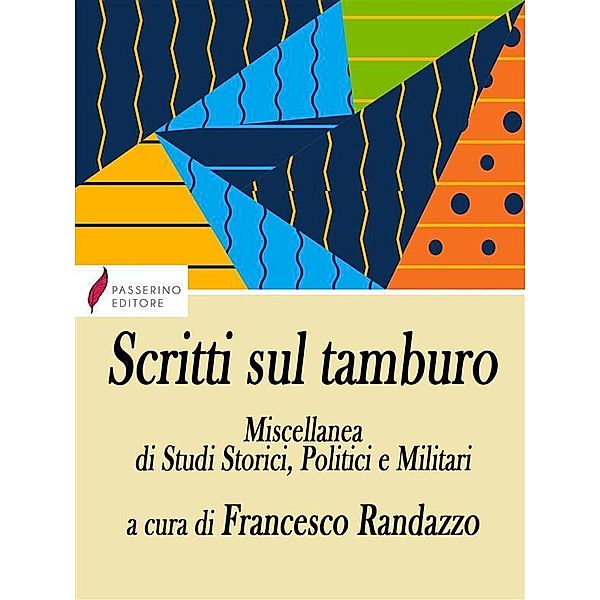 PASSERINO
EDITORE

Scritti sul tamburo

Miscellanea
di Studi Storici, Politici e Militari

a cura di Francesco Randazzo